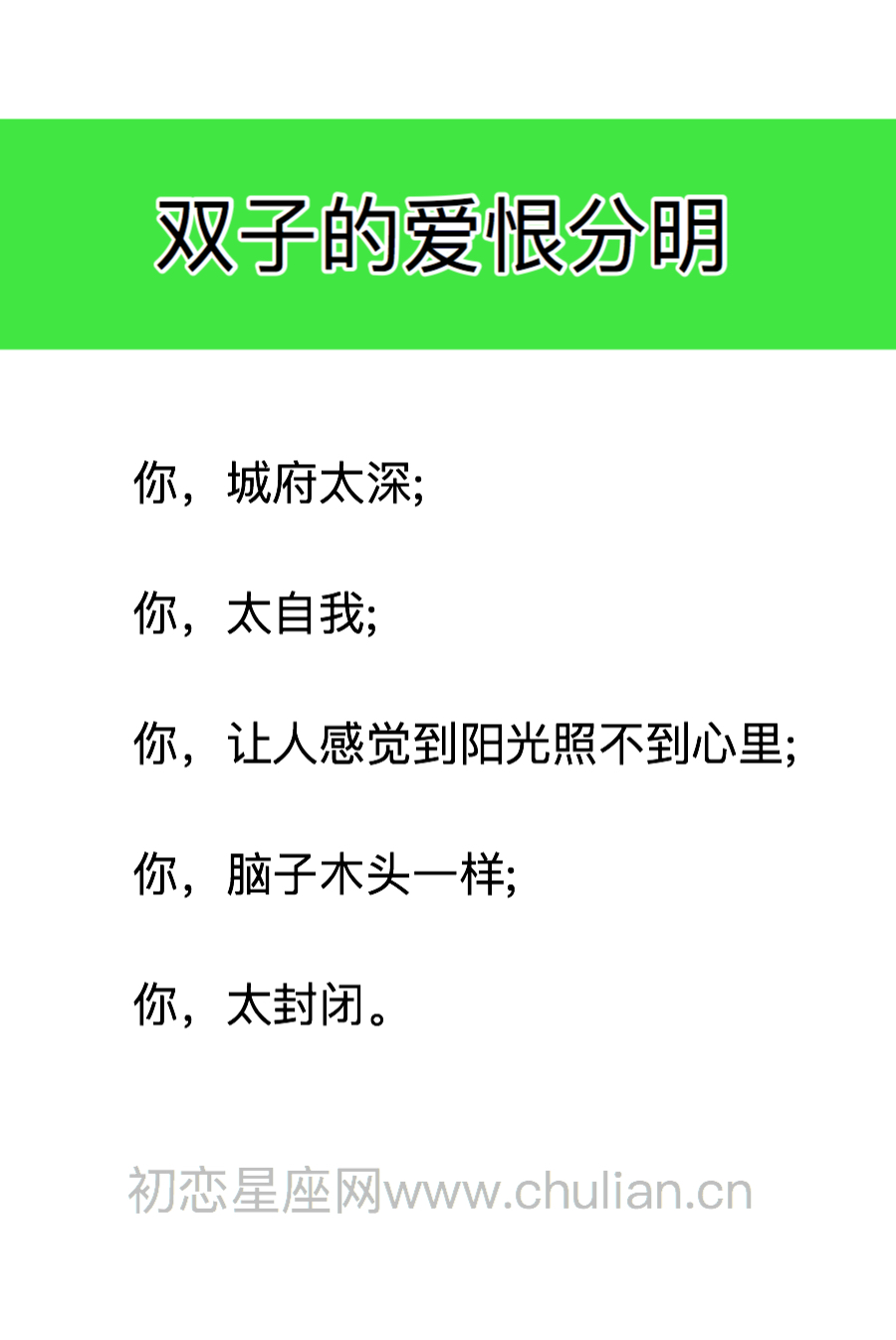 双子的爱恨分明

你，城府太深;

你，太自我;

你，让人感觉到阳光照不到心里;

你，脑子木头一样;

你，太封闭。

初恋星座网www.chulian.cn